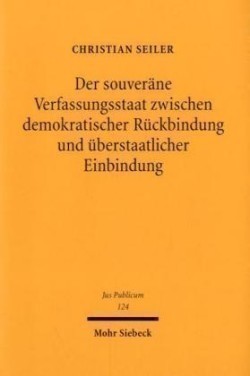 CHRISTIAN SEILER

Der souveräne Verfassungsstaat zwischen demokratischer Rückbindung und überstaatlicher Einbindung

Jus Publicum
124

Mohr Siebeck